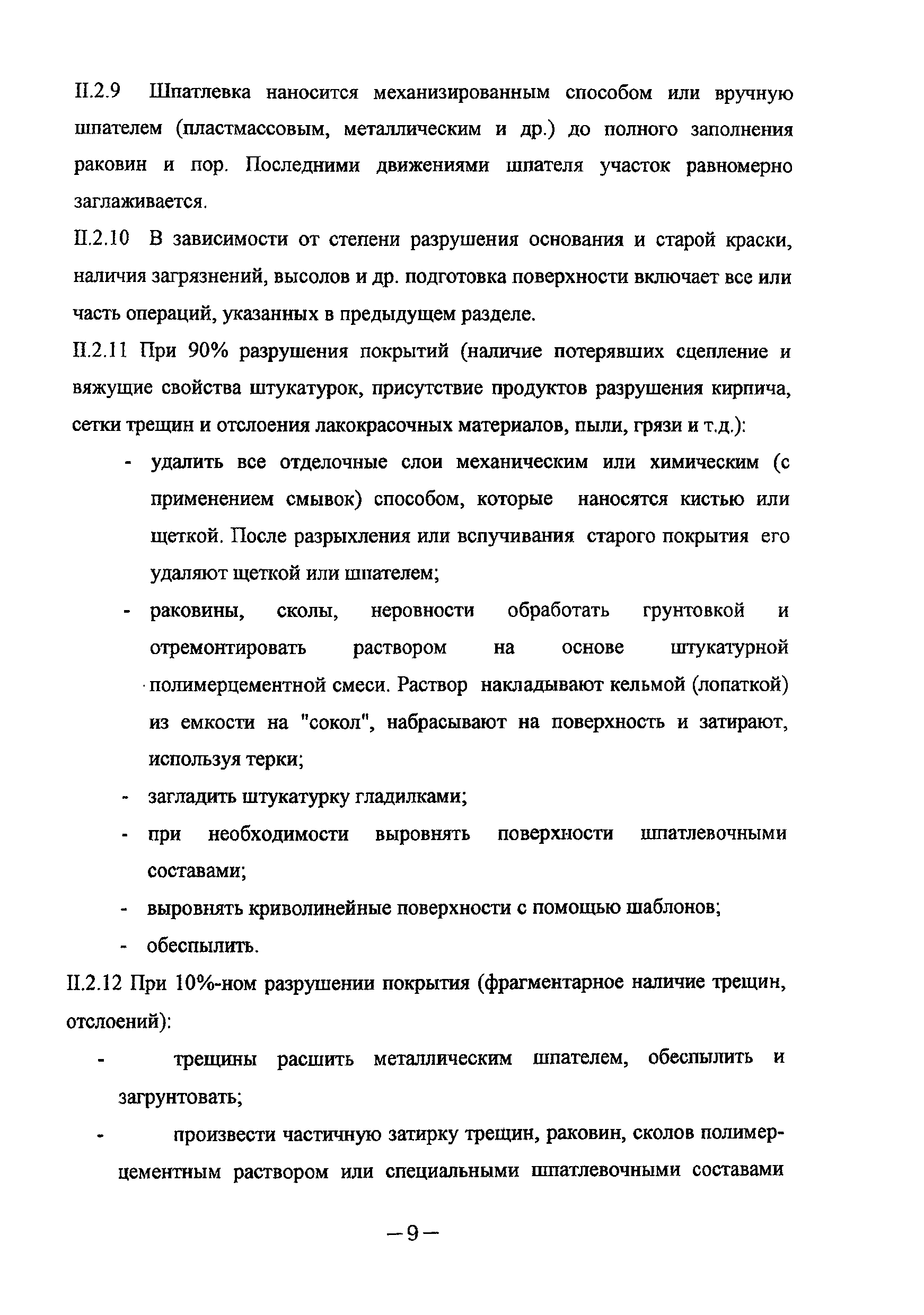 II.2.9 Шпатлевка наносится механизированным способом или вручную шпателем (пластмассовым, металлическим и др.) до полного заполнения раковин и пор. Последними движениями шпателя участок равномерно заглаживается.

II.2.10 В зависимости от степени разрушения основания и старой краски, наличия загрязнений, высолов и др. подготовка поверхности включает все или часть операций, указанных в предыдущем разделе.

II.2.11 При 90% разрушения покрытий (наличие потерявших сцепление и вяжущие свойства штукатурок, присутствие продуктов разрушения кирпича, сетки трещин и отслоения лакокрасочных материалов, пыли, грязи и т.д.):

- удалить все отделочные слои механическим или химическим (с применением смывок) способом, которые наносятся кистью или щеткой. После разрыхления или вспучивания старого покрытия его удаляют щеткой или шпателем;
- раковины, сколы, неровности обработать грунтовкой и отремонтировать раствором на основе штукатурной полимерцементной смеси. Раствор накладывают кельмой (лопаткой) из емкости на "сокол", набрасывают на поверхность и затирают, используя терки;
- загладить штукатурку гладилками;
- при необходимости выровнять поверхности шпатлевочными составами;
- выровнять криволинейные поверхности с помощью шаблонов;
- обеспылить.

II.2.12 При 10%-ном разрушении покрытия (фрагментарное наличие трещин, отслоений):

- трещины расшить металлическим шпателем, обеспылить и загрунтовать;
- произвести частичную затирку трещин, раковин, сколов полимерцементным раствором или специальными шпатлевочными составами

—9—